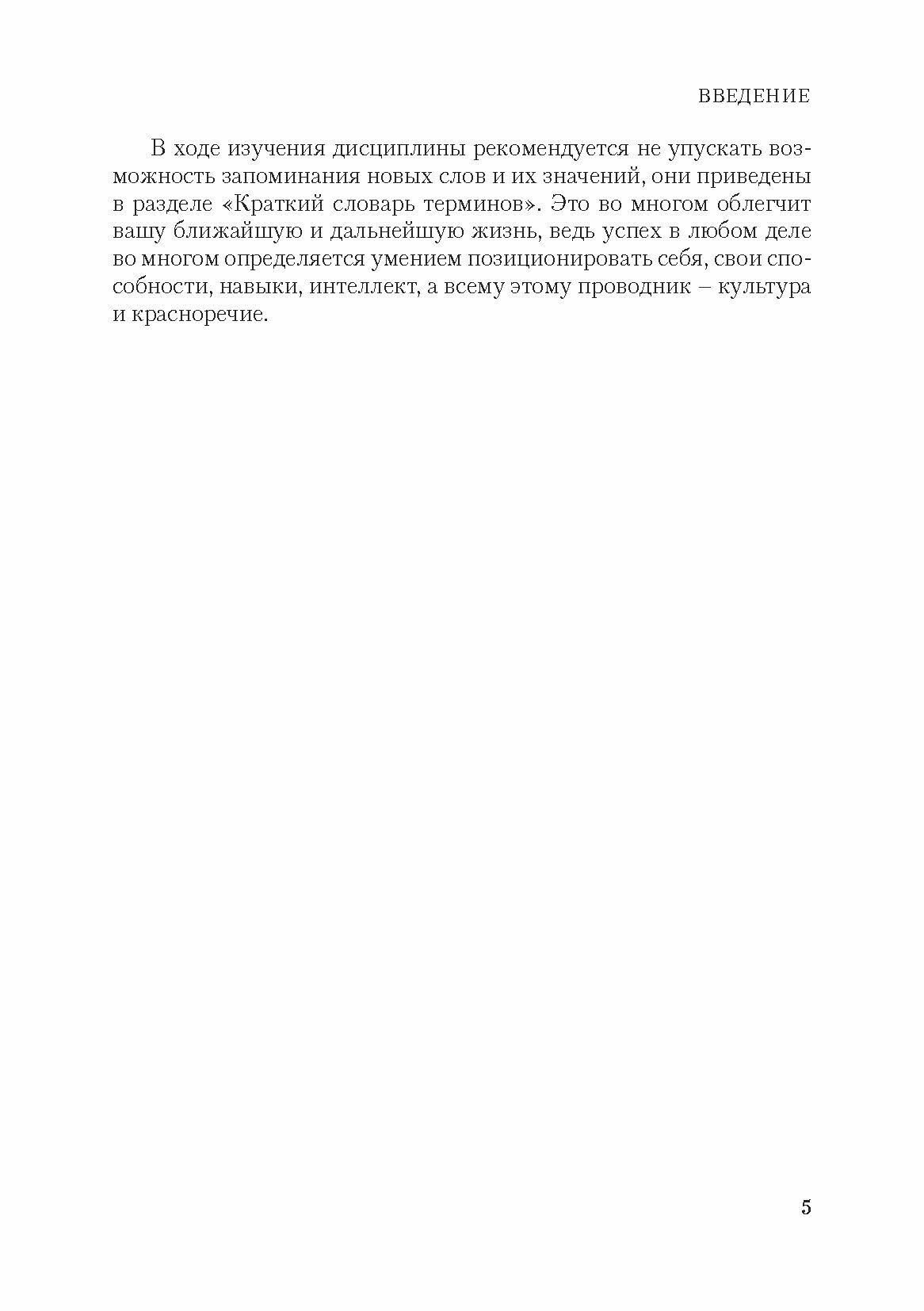 ВВЕДЕНИЕ

В ходе изучения дисциплины рекомендуется не упускать возможность запоминания новых слов и их значений, они приведены в разделе «Краткий словарь терминов». Это во многом облегчит вашу ближайшую и дальнейшую жизнь, ведь успех в любом деле во многом определяется умением позиционировать себя, свои способности, навыки, интеллект, а всему этому проводник – культура и красноречие.

5